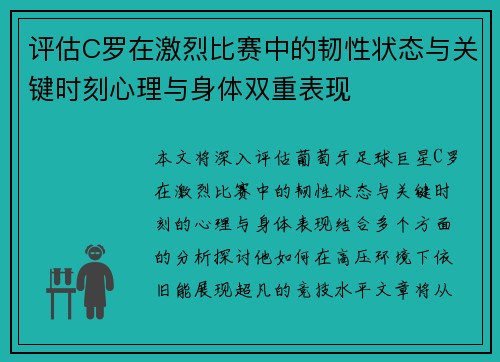 评估C罗在激烈比赛中的韧性状态与关键时刻心理与身体双重表现

本文将深入评估葡萄牙足球巨星C罗在激烈比赛中的韧性状态与关键时刻的心理与身体表现结合多个方面的分析探讨他如何在高压环境下依旧能展现超凡的竞技水平文章将从